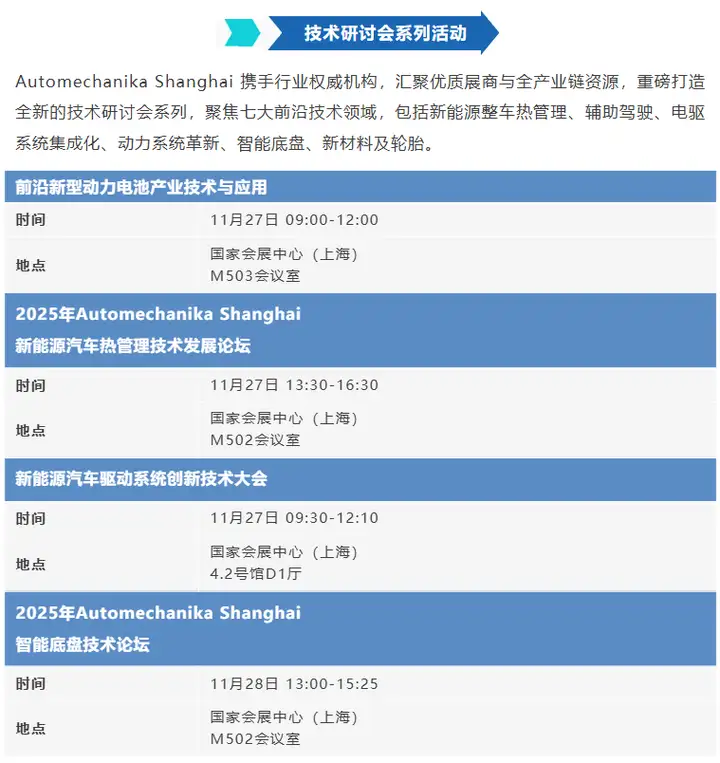 技术研讨会系列活动

Automechanika Shanghai携手行业权威机构，汇聚优质展商与全产业链资源，重磅打造全新的技术研讨会系列，聚焦七大前沿技术领域，包括新能源整车热管理、辅助驾驶、电驱系统集成化、动力系统革新、智能底盘、新材料及轮胎。

前沿新型动力电池产业技术与应用

时间 11月27日 09:00-12:00

地点 国家会展中心（上海）
M503会议室

2025年Automechanika Shanghai
新能源汽车热管理技术发展论坛

时间 11月27日 13:30-16:30

地点 国家会展中心（上海）
M502会议室

新能源汽车驱动系统创新技术大会

时间 11月27日 09:30-12:10

地点 国家会展中心（上海）
4.2号馆D1厅

2025年Automechanika Shanghai
智能底盘技术论坛

时间 11月28日 13:00-15:25

地点 国家会展中心（上海）
M502会议室